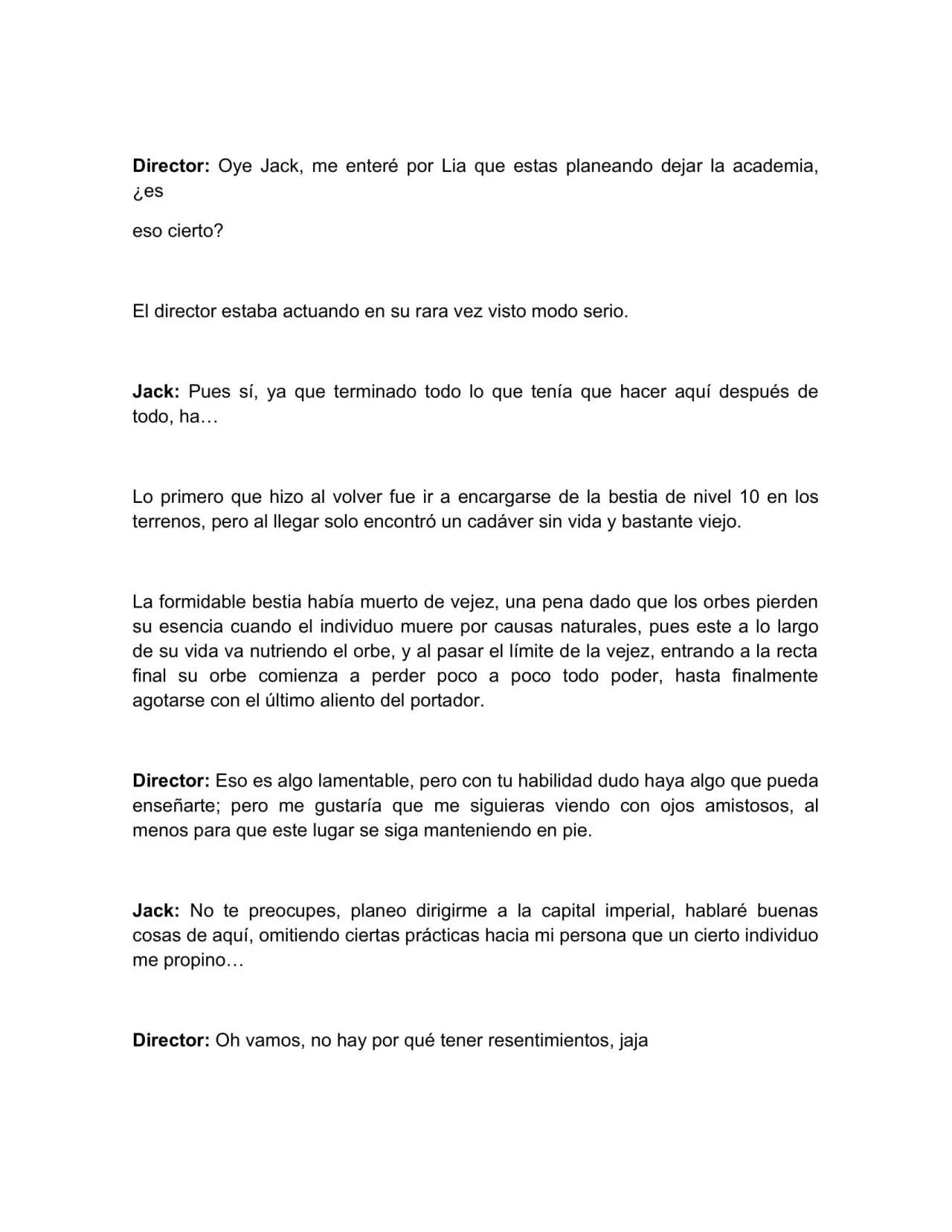 Director: Oye Jack, me enteré por Lia que estas planeando dejar la academia, ¿es

eso cierto?

El director estaba actuando en su rara vez visto modo serio.

Jack: Pues sí, ya que terminado todo lo que tenía que hacer aquí después de todo, ha…

Lo primero que hizo al volver fue ir a encargarse de la bestia de nivel 10 en los terrenos, pero al llegar solo encontró un cadáver sin vida y bastante viejo.

La formidable bestia había muerto de vejez, una pena dado que los orbes pierden su esencia cuando el individuo muere por causas naturales, pues este a lo largo de su vida va nutriendo el orbe, y al pasar el límite de la vejez, entrando a la recta final su orbe comienza a perder poco a poco todo poder, hasta finalmente agotarse con el último aliento del portador.

Director: Eso es algo lamentable, pero con tu habilidad dudo haya algo que pueda enseñarte; pero me gustaría que me siguieras viendo con ojos amistosos, al menos para que este lugar se siga manteniendo en pie.

Jack: No te preocupes, planeo dirigirme a la capital imperial, hablaré buenas cosas de aquí, omitiendo ciertas prácticas hacia mi persona que un cierto individuo me propino…

Director: Oh vamos, no hay por qué tener resentimientos, jaja